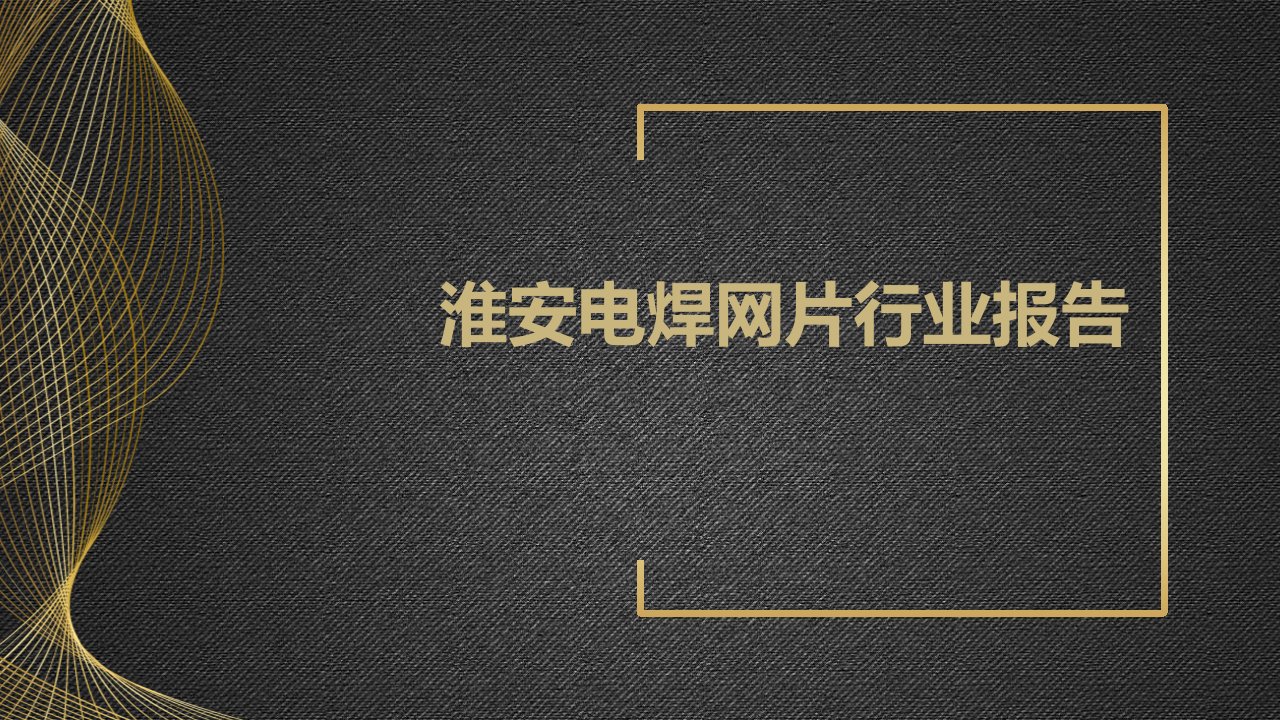 淮安电焊网片行业报告